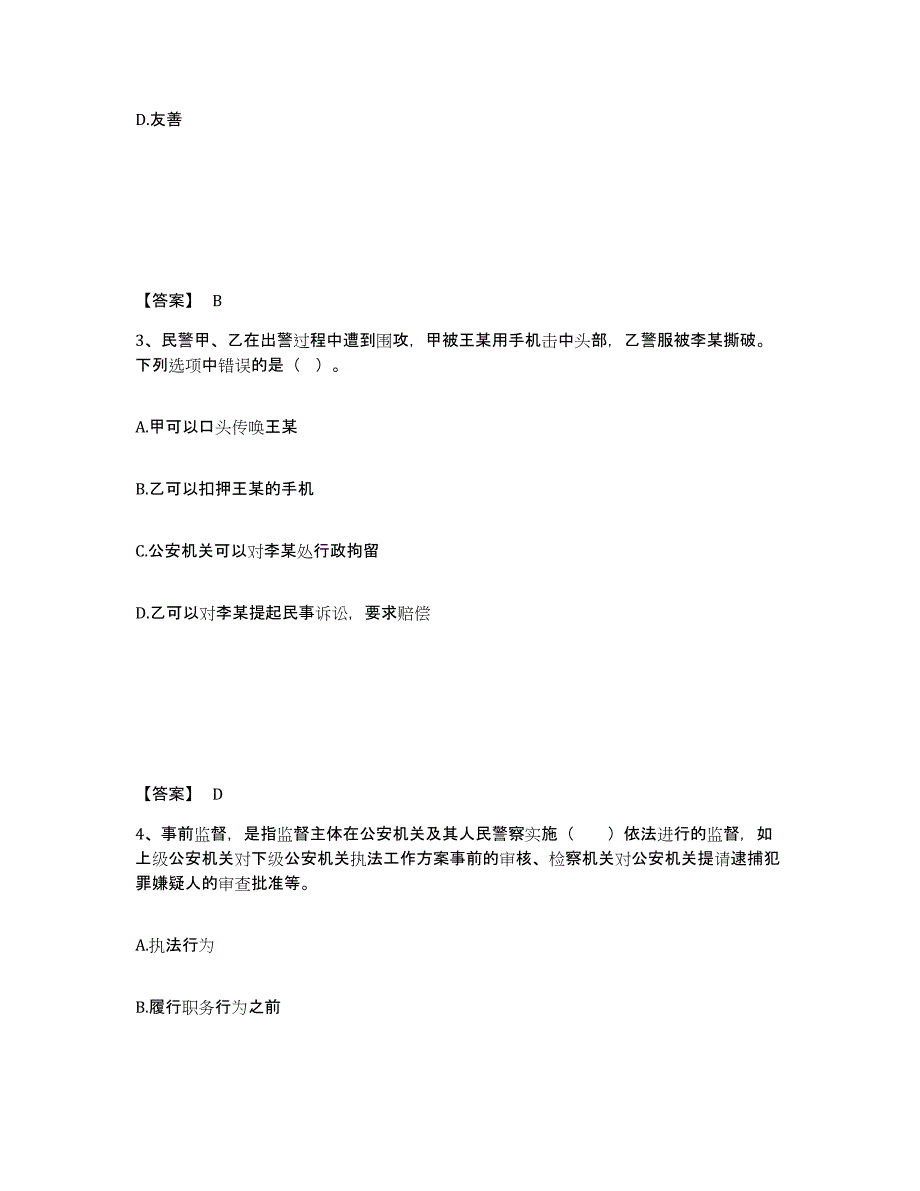 D.友善

【答案】 B

3、民警甲、乙在出警过程中遭到围攻，甲被王某用手机击中头部，乙警服被李某撕破。下列选项中错误的是（ ）。

A.甲可以口头传唤王某

B.乙可以扣押王某的手机

C.公安机关可以对李某处行政拘留

D.乙可以对李某提起民事诉讼，要求赔偿

【答案】 D

4、事前监督，是指监督主体在公安机关及其人民警察实施（ ）依法进行的监督，如上级公安机关对下级公安机关执法工作方案事前的审核、检察机关对公安机关提请逮捕犯罪嫌疑人的审查批准等。

A.执法行为

B.履行职务行为之前